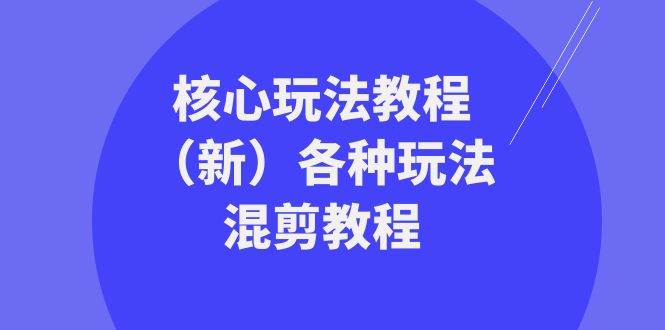 核心玩法教程
（新）各种玩法
混剪教程